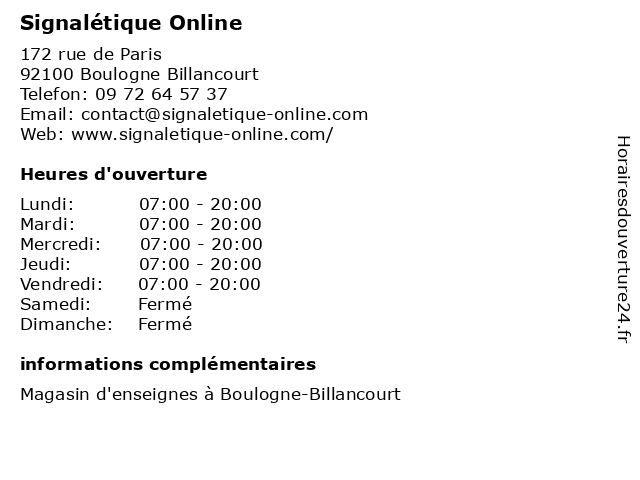 Signalétique Online

172 rue de Paris
92100 Boulogne Billancourt
Telefon: 09 72 64 57 37
Email: contact@signaletique-online.com
Web: www.signaletique-online.com/

Heures d'ouverture

Lundi: 07:00 - 20:00
Mardi: 07:00 - 20:00
Mercredi: 07:00 - 20:00
Jeudi: 07:00 - 20:00
Vendredi: 07:00 - 20:00
Samedi: Fermé
Dimanche: Fermé

informations complémentaires

Magasin d'enseignes à Boulogne-Billancourt

Horairesdouverture24.fr